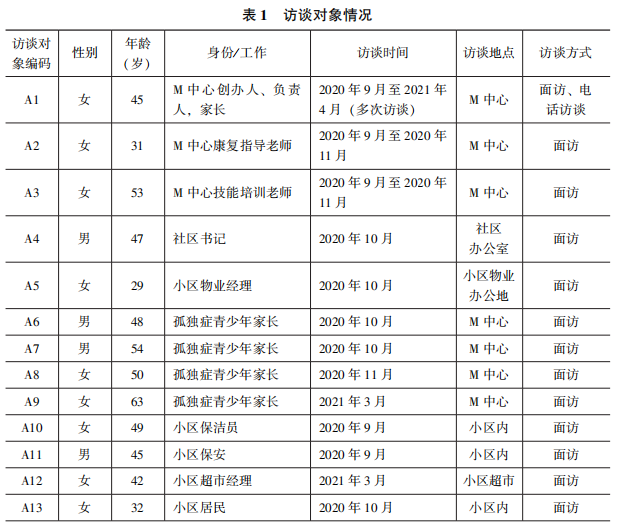 表 1　访谈对象情况

| 访谈对象编码 | 性别 | 年龄（岁） | 身份/工作 | 访谈时间 | 访谈地点 | 访谈方式 |
|---|---|---|---|---|---|---|
| A1 | 女 | 45 | M 中心创办人、负责人，家长 | 2020 年 9 月至 2021 年 4 月（多次访谈） | M 中心 | 面访、电话访谈 |
| A2 | 女 | 31 | M 中心康复指导老师 | 2020 年 9 月至 2020 年 11 月 | M 中心 | 面访 |
| A3 | 女 | 53 | M 中心技能培训老师 | 2020 年 9 月至 2020 年 11 月 | M 中心 | 面访 |
| A4 | 男 | 47 | 社区书记 | 2020 年 10 月 | 社区办公室 | 面访 |
| A5 | 女 | 29 | 小区物业经理 | 2020 年 10 月 | 小区物业办公地 | 面访 |
| A6 | 男 | 48 | 孤独症青少年家长 | 2020 年 10 月 | M 中心 | 面访 |
| A7 | 男 | 54 | 孤独症青少年家长 | 2020 年 10 月 | M 中心 | 面访 |
| A8 | 女 | 50 | 孤独症青少年家长 | 2020 年 11 月 | M 中心 | 面访 |
| A9 | 女 | 63 | 孤独症青少年家长 | 2021 年 3 月 | M 中心 | 面访 |
| A10 | 女 | 49 | 小区保洁员 | 2020 年 9 月 | 小区内 | 面访 |
| A11 | 男 | 45 | 小区保安 | 2020 年 9 月 | 小区内 | 面访 |
| A12 | 女 | 42 | 小区超市经理 | 2021 年 3 月 | 小区超市 | 面访 |
| A13 | 女 | 32 | 小区居民 | 2020 年 10 月 | 小区内 | 面访 |